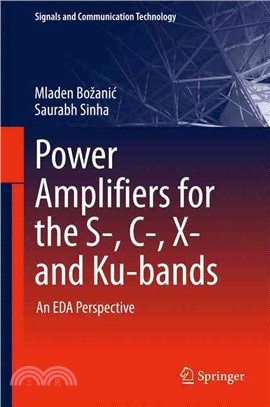 Signals and Communication Technology

Mladen Božanić
Saurabh Sinha

Power Amplifiers for the S-, C-, X- and Ku-bands

An EDA Perspective

Springer